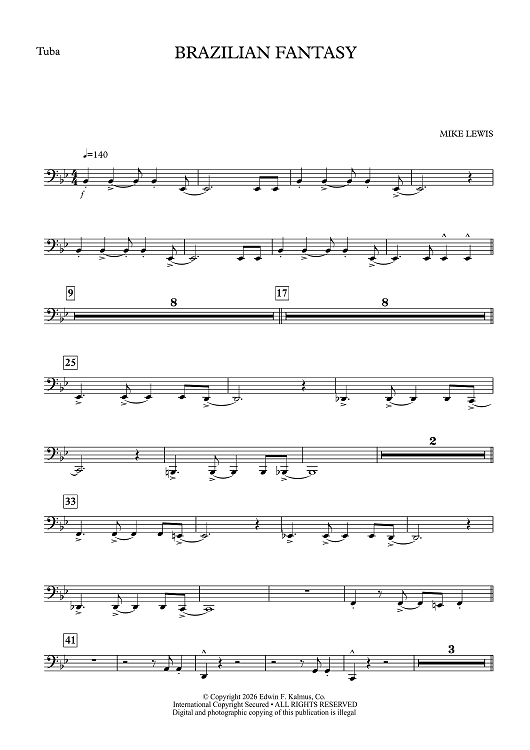 Tuba

BRAZILIAN FANTASY

MIKE LEWIS

♩=140

f

9

8

17

8

25

2

33

41

3

© Copyright 2026 Edwin F. Kalmus, Co.
International Copyright Secured • ALL RIGHTS RESERVED
Digital and photographic copying of this publication is illegal